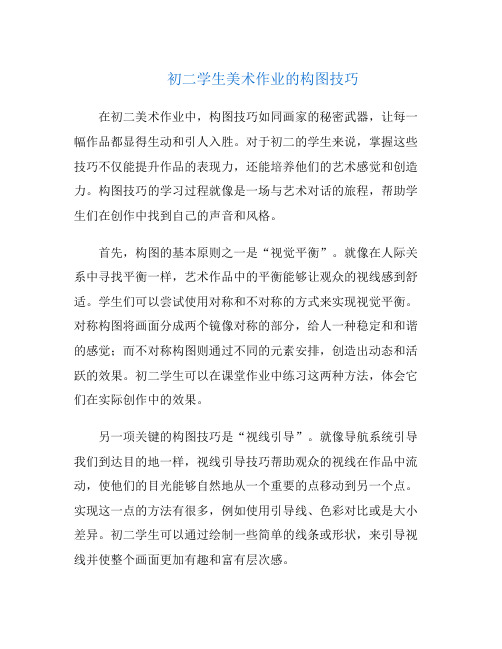 初二学生美术作业的构图技巧

在初二美术作业中，构图技巧如同画家的秘密武器，让每一幅作品都显得生动和引人入胜。对于初二的学生来说，掌握这些技巧不仅能提升作品的表现力，还能培养他们的艺术感觉和创造力。构图技巧的学习过程就像是一场与艺术对话的旅程，帮助学生们在创作中找到自己的声音和风格。

首先，构图的基本原则之一是“视觉平衡”。就像在人际关系中寻找平衡一样，艺术作品中的平衡能够让观众的视线感到舒适。学生们可以尝试使用对称和不对称的方式来实现视觉平衡。对称构图将画面分成两个镜像对称的部分，给人一种稳定和和谐的感觉；而不对称构图则通过不同的元素安排，创造出动态和活跃的效果。初二学生可以在课堂作业中练习这两种方法，体会它们在实际创作中的效果。

另一项关键的构图技巧是“视线引导”。就像导航系统引导我们到达目的地一样，视线引导技巧帮助观众的视线在作品中流动，使他们的目光能够自然地从一个重要的点移动到另一个点。实现这一点的方法有很多，例如使用引导线、色彩对比或是大小差异。初二学生可以通过绘制一些简单的线条或形状，来引导视线并使整个画面更加有趣和富有层次感。